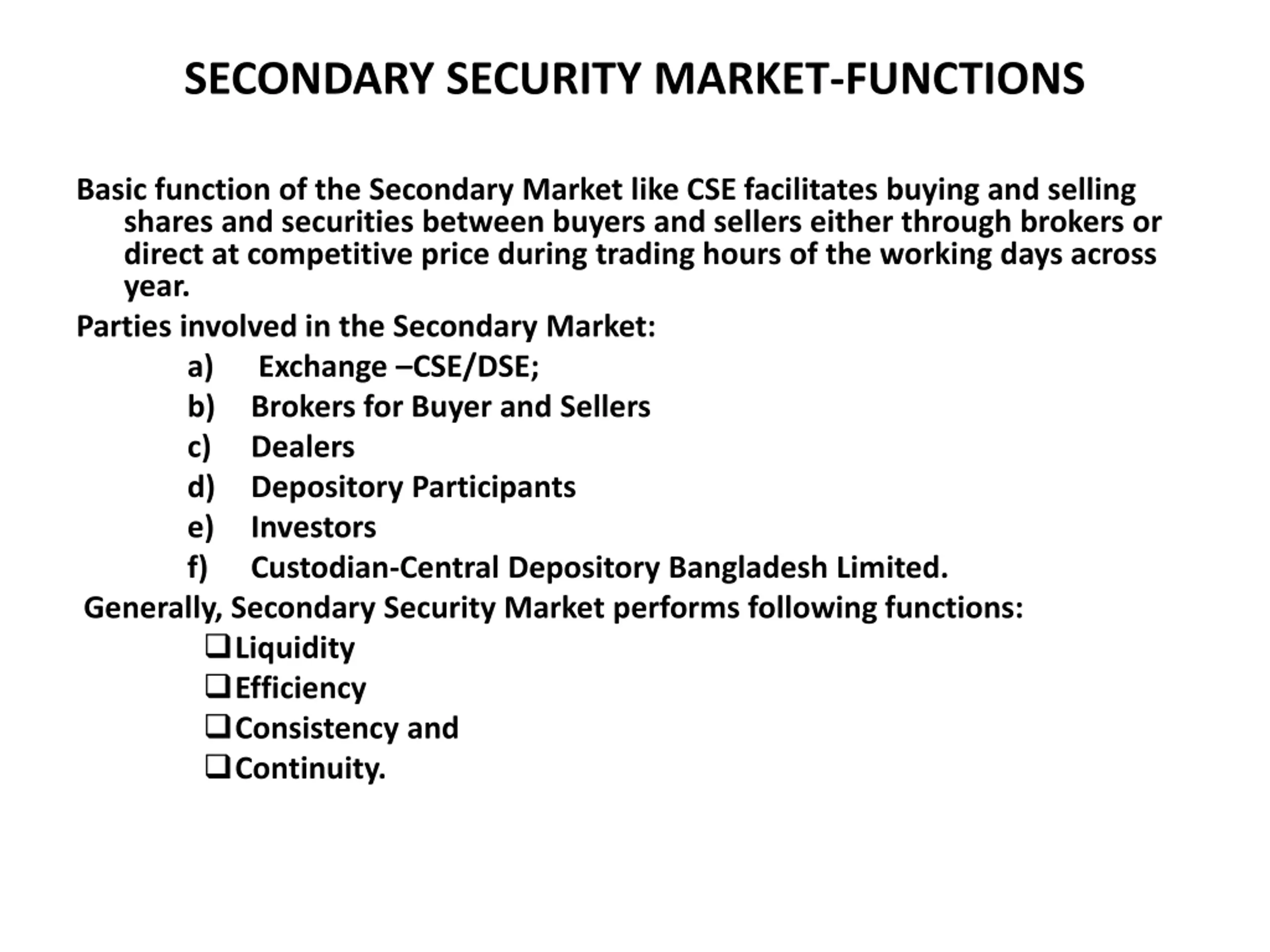 SECONDARY SECURITY MARKET-FUNCTIONS

Basic function of the Secondary Market like CSE facilitates buying and selling shares and securities between buyers and sellers either through brokers or direct at competitive price during trading hours of the working days across year.

Parties involved in the Secondary Market:

a) Exchange –CSE/DSE;
b) Brokers for Buyer and Sellers
c) Dealers
d) Depository Participants
e) Investors
f) Custodian-Central Depository Bangladesh Limited.

Generally, Secondary Security Market performs following functions:

❑ Liquidity
❑ Efficiency
❑ Consistency and
❑ Continuity.